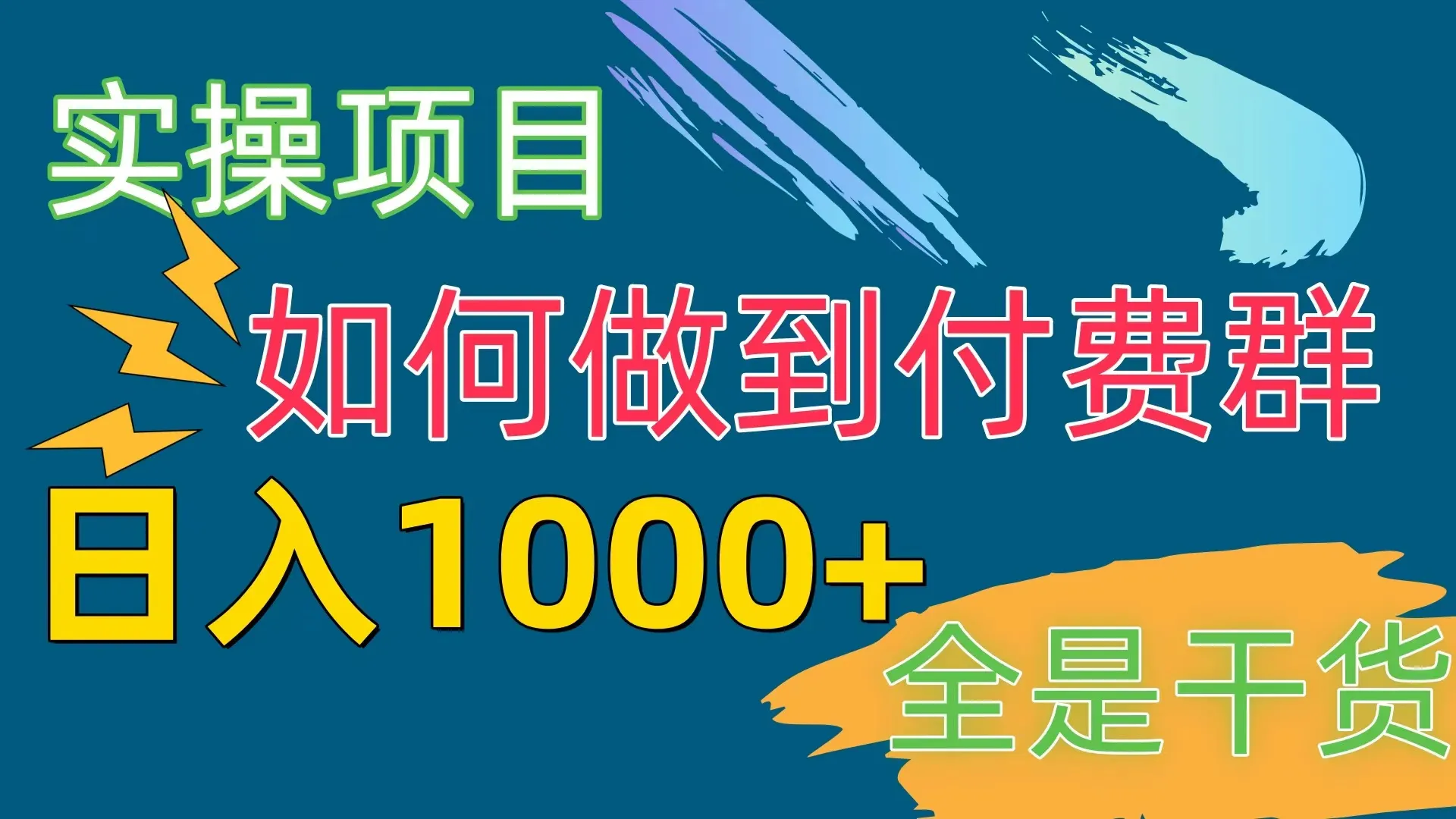 实操项目

如何做到付费群

日入1000+

全是干货